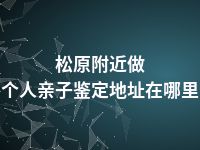 松原附近做
个人亲子鉴定地址在哪里